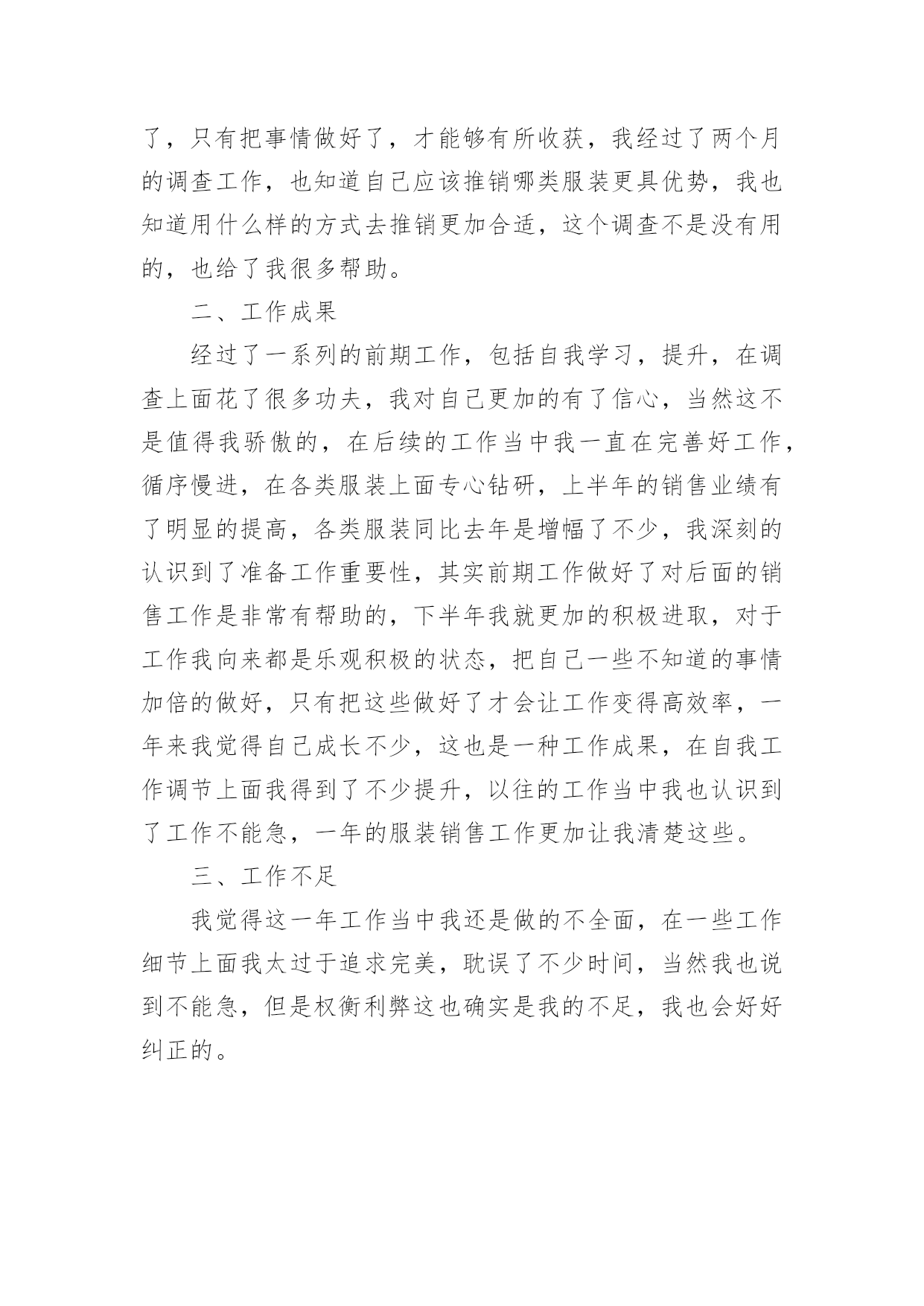 了，只有把事情做好了，才能够有所收获，我经过了两个月的调查工作，也知道自己应该推销哪类服装更具优势，我也知道用什么样的方式去推销更加合适，这个调查不是没有用的，也给了我很多帮助。

二、工作成果

经过了一系列的前期工作，包括自我学习，提升，在调查上面花了很多功夫，我对自己更加的有了信心，当然这不是值得我骄傲的，在后续的工作当中我一直在完善好工作，循序慢进，在各类服装上面专心钻研，上半年的销售业绩有了明显的提高，各类服装同比去年是增幅了不少，我深刻的认识到了准备工作重要性，其实前期工作做好了对后面的销售工作是非常有帮助的，下半年我就更加的积极进取，对于工作我向来都是乐观积极的状态，把自己一些不知道的事情加倍的做好，只有把这些做好了才会让工作变得高效率，一年来我觉得自己成长不少，这也是一种工作成果，在自我工作调节上面我得到了不少提升，以往的工作当中我也认识到了工作不能急，一年的服装销售工作更加让我清楚这些。

三、工作不足

我觉得这一年工作当中我还是做的不全面，在一些工作细节上面我太过于追求完美，耽误了不少时间，当然我也说到不能急，但是权衡利弊这也确实是我的不足，我也会好好纠正的。